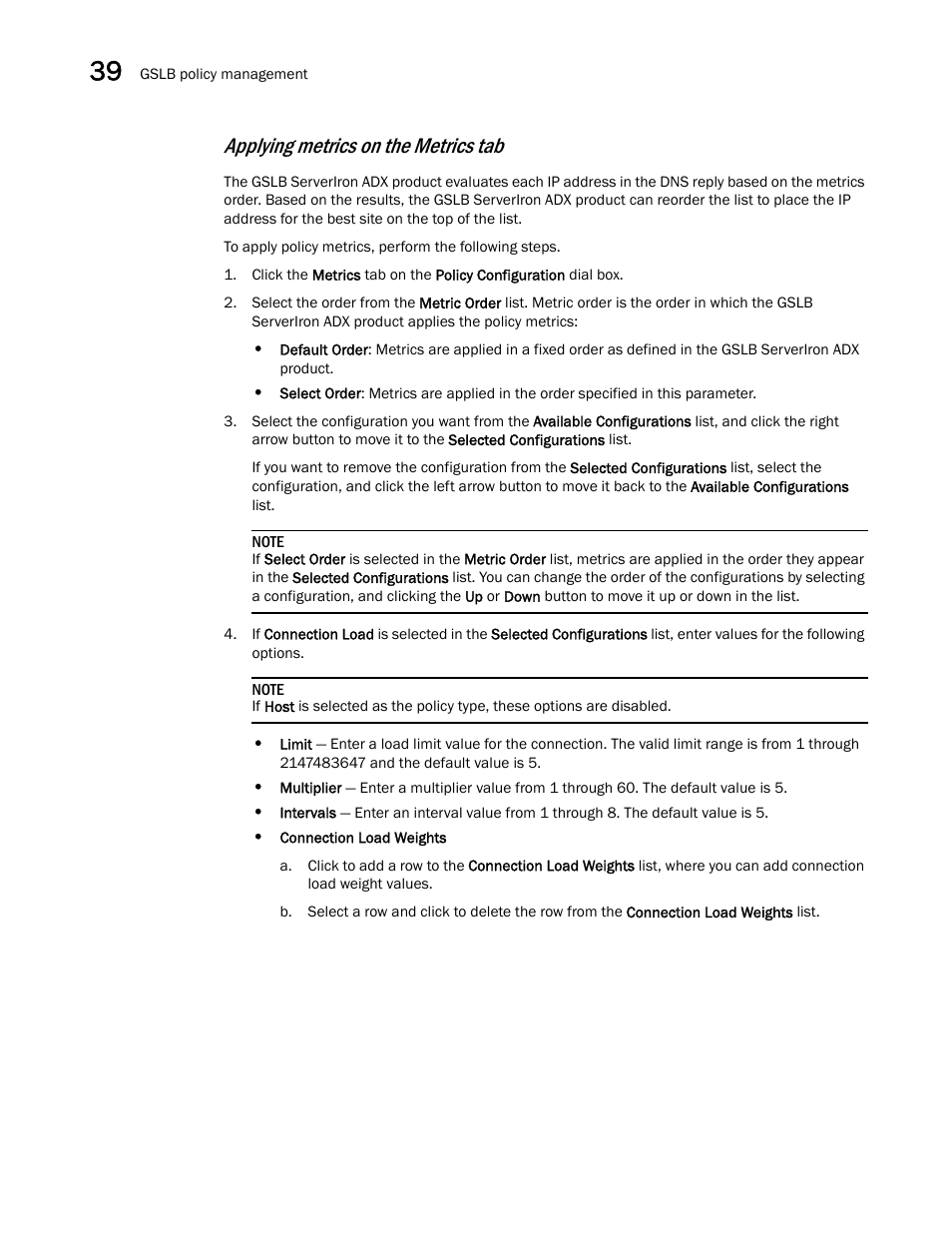 39 GSLB policy management

Applying metrics on the Metrics tab

The GSLB ServerIron ADX product evaluates each IP address in the DNS reply based on the metrics order. Based on the results, the GSLB ServerIron ADX product can reorder the list to place the IP address for the best site on the top of the list.

To apply policy metrics, perform the following steps.

1. Click the Metrics tab on the Policy Configuration dial box.

2. Select the order from the Metric Order list. Metric order is the order in which the GSLB ServerIron ADX product applies the policy metrics:

• Default Order: Metrics are applied in a fixed order as defined in the GSLB ServerIron ADX product.

• Select Order: Metrics are applied in the order specified in this parameter.

3. Select the configuration you want from the Available Configurations list, and click the right arrow button to move it to the Selected Configurations list.

If you want to remove the configuration from the Selected Configurations list, select the configuration, and click the left arrow button to move it back to the Available Configurations list.

NOTE
If Select Order is selected in the Metric Order list, metrics are applied in the order they appear in the Selected Configurations list. You can change the order of the configurations by selecting a configuration, and clicking the Up or Down button to move it up or down in the list.

4. If Connection Load is selected in the Selected Configurations list, enter values for the following options.

NOTE
If Host is selected as the policy type, these options are disabled.

• Limit — Enter a load limit value for the connection. The valid limit range is from 1 through 2147483647 and the default value is 5.

• Multiplier — Enter a multiplier value from 1 through 60. The default value is 5.

• Intervals — Enter an interval value from 1 through 8. The default value is 5.

• Connection Load Weights

a. Click to add a row to the Connection Load Weights list, where you can add connection load weight values.

b. Select a row and click to delete the row from the Connection Load Weights list.